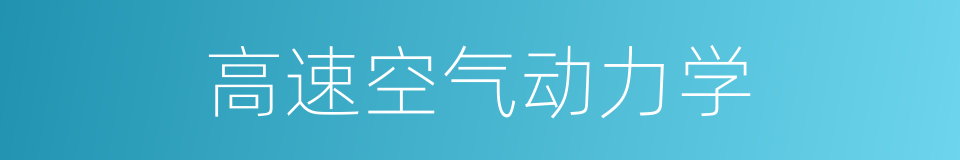 高速空气动力学